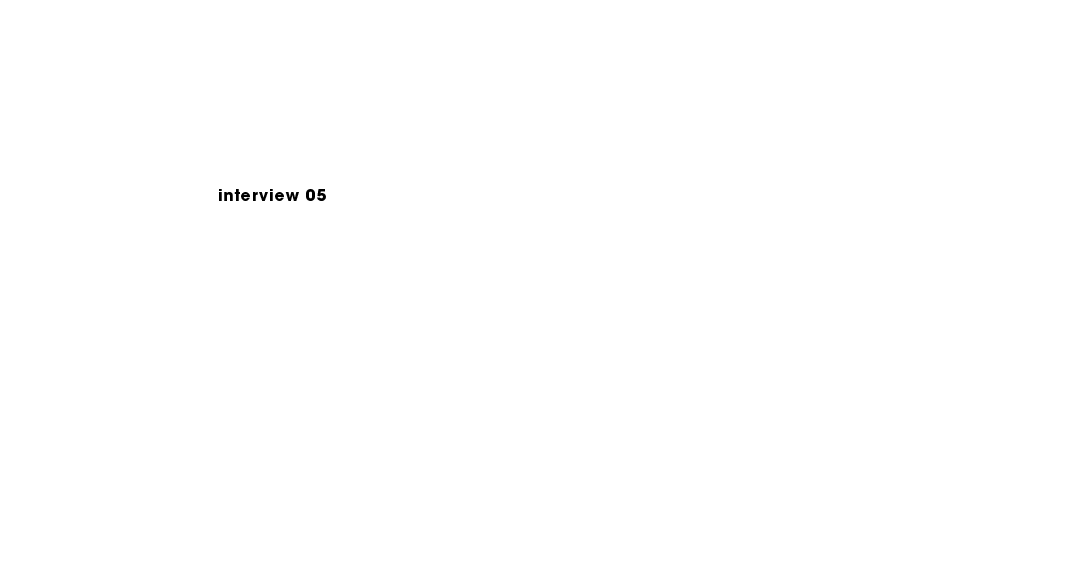 interview 05